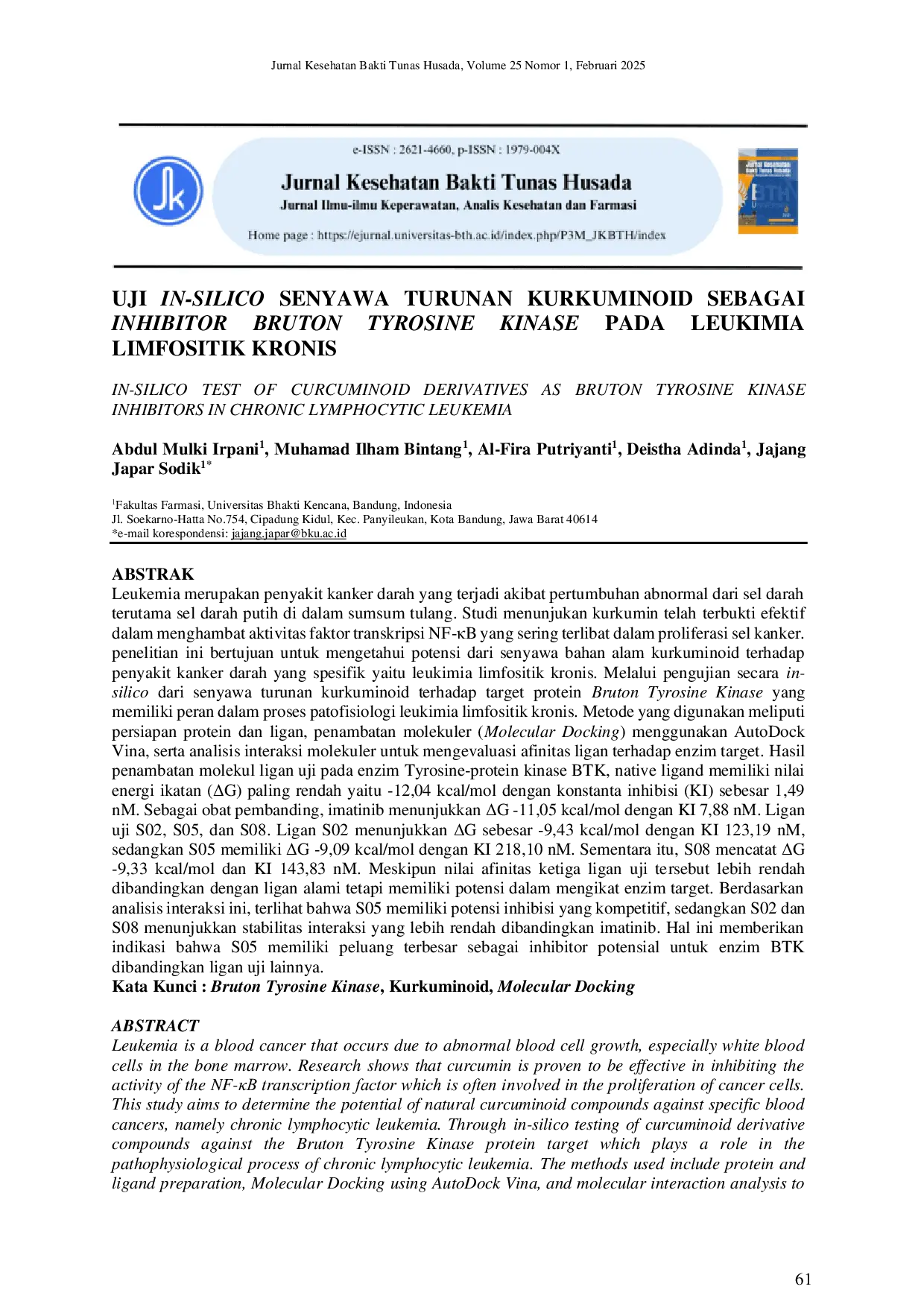 Jurnal Kesehatan Bakti Tunas Husada, Volume 25 Nomor 1, Februari 2025

e-ISSN : 2621-4660, p-ISSN : 1979-004X

Jurnal Kesehatan Bakti Tunas Husada

Jurnal Ilmu-ilmu Keperawatan, Analis Kesehatan dan Farmasi

Home page : https://ejurnal.universitas-bth.ac.id/index.php/P3M_JKBTH/index

UJI IN-SILICO SENYAWA TURUNAN KURKUMINOID SEBAGAI INHIBITOR BRUTON TYROSINE KINASE PADA LEUKIMIA LIMFOSITIK KRONIS

IN-SILICO TEST OF CURCUMINOID DERIVATIVES AS BRUTON TYROSINE KINASE INHIBITORS IN CHRONIC LYMPHOCYTIC LEUKEMIA

Abdul Mulki Irpani$^{1}$, Muhamad Ilham Bintang$^{1}$, Al-Fira Putriyanti$^{1}$, Deistha Adinda$^{1}$, Jajang Japar Sodik$^{1*}$

$^{1}$Fakultas Farmasi, Universitas Bhakti Kencana, Bandung, Indonesia
Jl. Soekarno-Hatta No.754, Cipadung Kidul, Kec. Panyileukan, Kota Bandung, Jawa Barat 40614
*e-mail korespondensi: jajang.japar@bku.ac.id

ABSTRAK
Leukemia merupakan penyakit kanker darah yang terjadi akibat pertumbuhan abnormal dari sel darah terutama sel darah putih di dalam sumsum tulang. Studi menunjukan kurkumin telah terbukti efektif dalam menghambat aktivitas faktor transkripsi NF-κB yang sering terlibat dalam proliferasi sel kanker. penelitian ini bertujuan untuk mengetahui potensi dari senyawa bahan alam kurkuminoid terhadap penyakit kanker darah yang spesifik yaitu leukimia limfositik kronis. Melalui pengujian secara in-silico dari senyawa turunan kurkuminoid terhadap target protein Bruton Tyrosine Kinase yang memiliki peran dalam proses patofisiologi leukimia limfositik kronis. Metode yang digunakan meliputi persiapan protein dan ligan, penambatan molekuler (Molecular Docking) menggunakan AutoDock Vina, serta analisis interaksi molekuler untuk mengevaluasi afinitas ligan terhadap enzim target. Hasil penambatan molekul ligan uji pada enzim Tyrosine-protein kinase BTK, native ligand memiliki nilai energi ikatan (ΔG) paling rendah yaitu -12,04 kcal/mol dengan konstanta inhibisi (KI) sebesar 1,49 nM. Sebagai obat pembanding, imatinib menunjukkan ΔG -11,05 kcal/mol dengan KI 7,88 nM. Ligan uji S02, S05, dan S08. Ligan S02 menunjukkan ΔG sebesar -9,43 kcal/mol dengan KI 123,19 nM, sedangkan S05 memiliki ΔG -9,09 kcal/mol dengan KI 218,10 nM. Sementara itu, S08 mencatat ΔG -9,33 kcal/mol dan KI 143,83 nM. Meskipun nilai afinitas ketiga ligan uji tersebut lebih rendah dibandingkan dengan ligan alami tetapi memiliki potensi dalam mengikat enzim target. Berdasarkan analisis interaksi ini, terlihat bahwa S05 memiliki potensi inhibisi yang kompetitif, sedangkan S02 dan S08 menunjukkan stabilitas interaksi yang lebih rendah dibandingkan imatinib. Hal ini memberikan indikasi bahwa S05 memiliki peluang terbesar sebagai inhibitor potensial untuk enzim BTK dibandingkan ligan uji lainnya.
Kata Kunci : Bruton Tyrosine Kinase, Kurkuminoid, Molecular Docking

ABSTRACT
Leukemia is a blood cancer that occurs due to abnormal blood cell growth, especially white blood cells in the bone marrow. Research shows that curcumin is proven to be effective in inhibiting the activity of the NF-κB transcription factor which is often involved in the proliferation of cancer cells. This study aims to determine the potential of natural curcuminoid compounds against specific blood cancers, namely chronic lymphocytic leukemia. Through in-silico testing of curcuminoid derivative compounds against the Bruton Tyrosine Kinase protein target which plays a role in the pathophysiological process of chronic lymphocytic leukemia. The methods used include protein and ligand preparation, Molecular Docking using AutoDock Vina, and molecular interaction analysis to

61